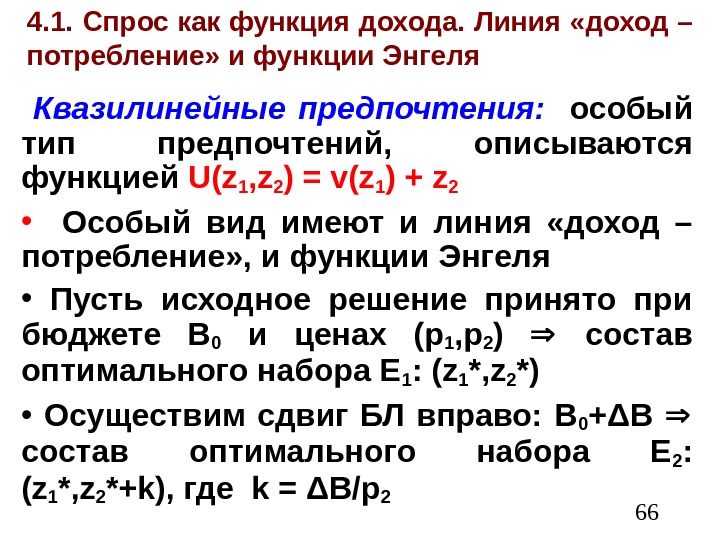 4.1. Спрос как функция дохода. Линия «доход – потребление» и функции Энгеля

Квазилинейные предпочтения: особый тип предпочтений, описываются функцией $U(z_1,z_2) = v(z_1) + z_2$

• Особый вид имеют и линия «доход – потребление», и функции Энгеля

• Пусть исходное решение принято при бюджете $B_0$ и ценах $(p_1,p_2)$ $\Rightarrow$ состав оптимального набора $E_1$: $(z_1^*,z_2^*)$

• Осуществим сдвиг БЛ вправо: $B_0+\Delta B$ $\Rightarrow$ состав оптимального набора $E_2$: $(z_1^*,z_2^*+k)$, где $k = \Delta B/p_2$

66